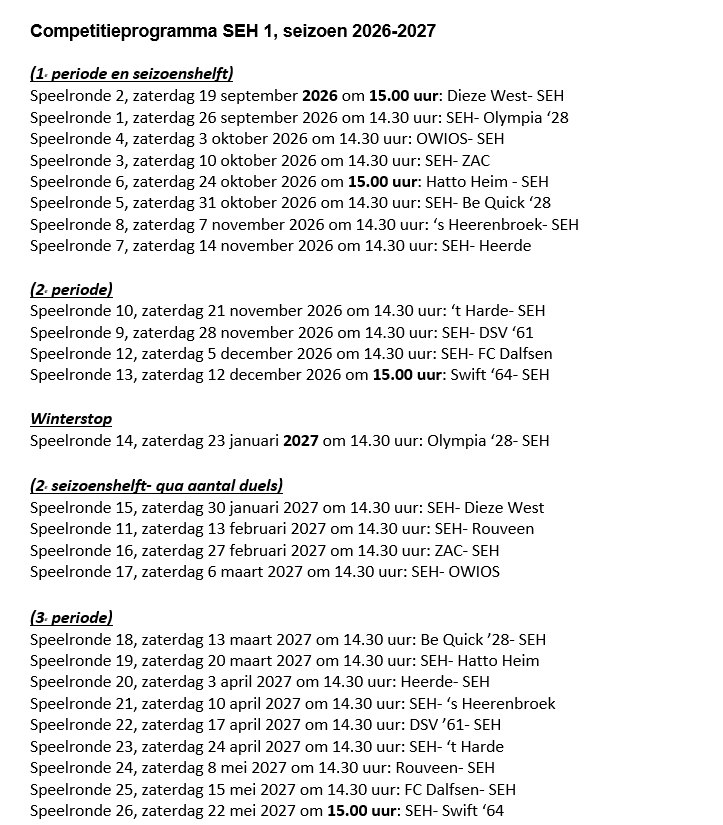 Competitieprogramma SEH 1, seizoen 2026-2027

(1e periode en seizoenshelft)
Speelronde 2, zaterdag 19 september 2026 om 15.00 uur: Dieze West- SEH
Speelronde 1, zaterdag 26 september 2026 om 14.30 uur: SEH- Olympia ‘28
Speelronde 4, zaterdag 3 oktober 2026 om 14.30 uur: OWIOS- SEH
Speelronde 3, zaterdag 10 oktober 2026 om 14.30 uur: SEH- ZAC
Speelronde 6, zaterdag 24 oktober 2026 om 15.00 uur: Hatto Heim - SEH
Speelronde 5, zaterdag 31 oktober 2026 om 14.30 uur: SEH- Be Quick ‘28
Speelronde 8, zaterdag 7 november 2026 om 14.30 uur: ‘s Heerenbroek- SEH
Speelronde 7, zaterdag 14 november 2026 om 14.30 uur: SEH- Heerde

(2e periode)
Speelronde 10, zaterdag 21 november 2026 om 14.30 uur: ‘t Harde- SEH
Speelronde 9, zaterdag 28 november 2026 om 14.30 uur: SEH- DSV ‘61
Speelronde 12, zaterdag 5 december 2026 om 14.30 uur: SEH- FC Dalfsen
Speelronde 13, zaterdag 12 december 2026 om 15.00 uur: Swift ‘64- SEH

Winterstop
Speelronde 14, zaterdag 23 januari 2027 om 14.30 uur: Olympia ‘28- SEH

(2e seizoenshelft- qua aantal duels)
Speelronde 15, zaterdag 30 januari 2027 om 14.30 uur: SEH- Dieze West
Speelronde 11, zaterdag 13 februari 2027 om 14.30 uur: SEH- Rouveen
Speelronde 16, zaterdag 27 februari 2027 om 14.30 uur: ZAC- SEH
Speelronde 17, zaterdag 6 maart 2027 om 14.30 uur: SEH- OWIOS

(3e periode)
Speelronde 18, zaterdag 13 maart 2027 om 14.30 uur: Be Quick ’28- SEH
Speelronde 19, zaterdag 20 maart 2027 om 14.30 uur: SEH- Hatto Heim
Speelronde 20, zaterdag 3 april 2027 om 14.30 uur: Heerde- SEH
Speelronde 21, zaterdag 10 april 2027 om 14.30 uur: SEH- ‘s Heerenbroek
Speelronde 22, zaterdag 17 april 2027 om 14.30 uur: DSV ’61- SEH
Speelronde 23, zaterdag 24 april 2027 om 14.30 uur: SEH- ‘t Harde
Speelronde 24, zaterdag 8 mei 2027 om 14.30 uur: Rouveen- SEH
Speelronde 25, zaterdag 15 mei 2027 om 14.30 uur: FC Dalfsen- SEH
Speelronde 26, zaterdag 22 mei 2027 om 15.00 uur: SEH- Swift ‘64